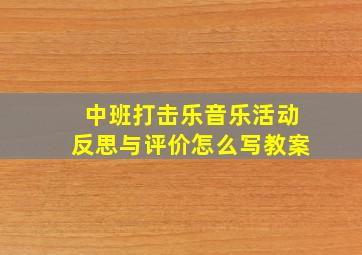 中班打击乐音乐活动
反思与评价怎么写教案